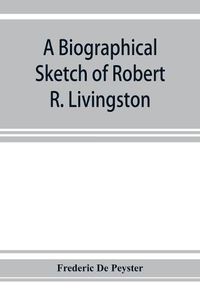 A Biographical Sketch of Robert R. Livingston

Frederic De Peyster